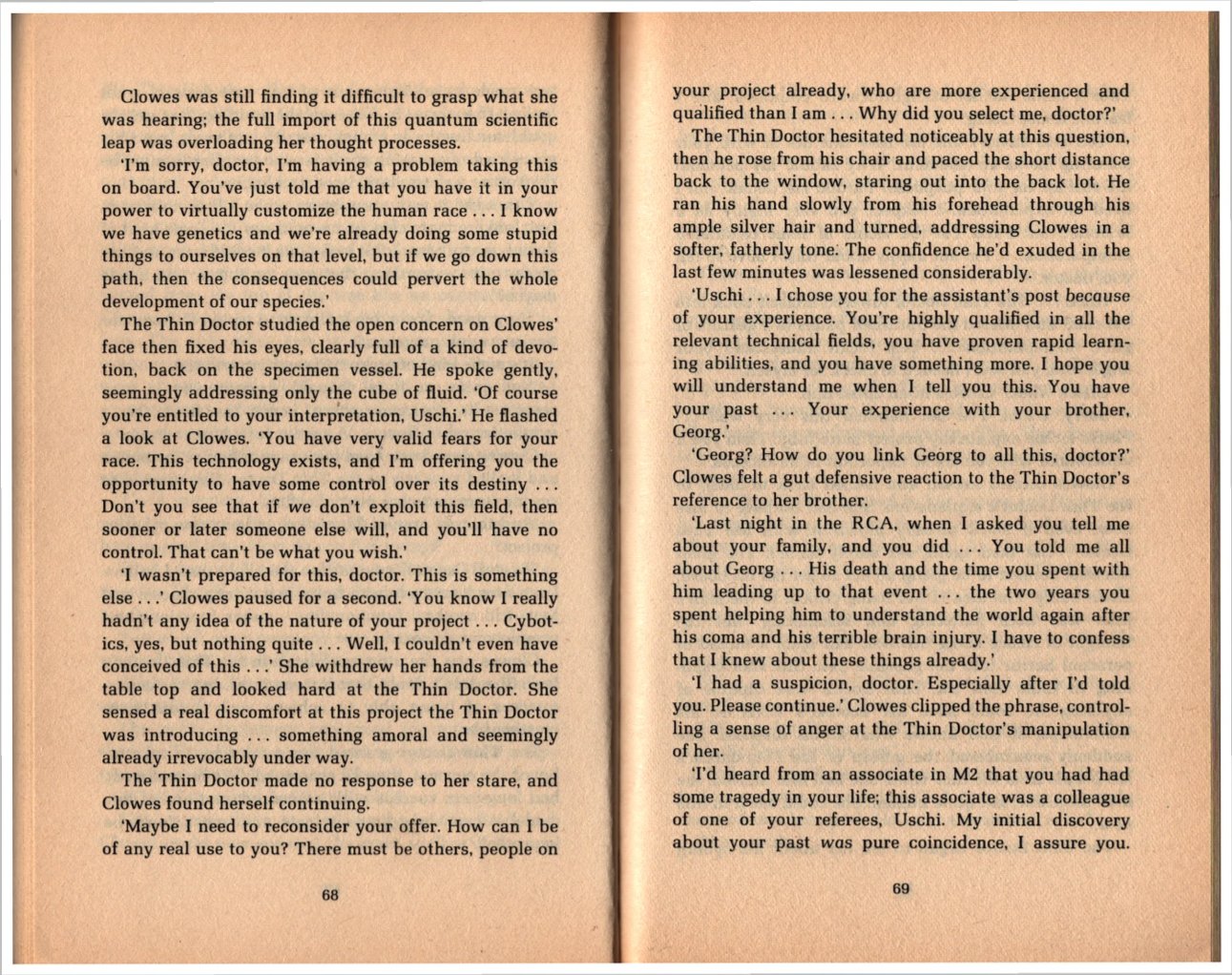 Clowes was still finding it difficult to grasp what she was hearing; the full import of this quantum scientific leap was overloading her thought processes.

'I'm sorry, doctor, I'm having a problem taking this on board. You've just told me that you have it in your power to virtually customize the human race . . . I know we have genetics and we're already doing some stupid things to ourselves on that level, but if we go down this path, then the consequences could pervert the whole development of our species.'

The Thin Doctor studied the open concern on Clowes' face then fixed his eyes, clearly full of a kind of devotion, back on the specimen vessel. He spoke gently, seemingly addressing only the cube of fluid. 'Of course you're entitled to your interpretation, Uschi.' He flashed a look at Clowes. 'You have very valid fears for your race. This technology exists, and I'm offering you the opportunity to have some control over its destiny . . . Don't you see that if we don't exploit this field, then sooner or later someone else will, and you'll have no control. That can't be what you wish.'

'I wasn't prepared for this, doctor. This is something else . . .' Clowes paused for a second. 'You know I really hadn't any idea of the nature of your project . . . Cybotics, yes, but nothing quite . . . Well, I couldn't even have conceived of this . . .' She withdrew her hands from the table top and looked hard at the Thin Doctor. She sensed a real discomfort at this project the Thin Doctor was introducing . . . something amoral and seemingly already irrevocably under way.

The Thin Doctor made no response to her stare, and Clowes found herself continuing.

'Maybe I need to reconsider your offer. How can I be of any real use to you? There must be others, people on

68

your project already, who are more experienced and qualified than I am . . . Why did you select me, doctor?'

The Thin Doctor hesitated noticeably at this question, then he rose from his chair and paced the short distance back to the window, staring out into the back lot. He ran his hand slowly from his forehead through his ample silver hair and turned, addressing Clowes in a softer, fatherly tone. The confidence he'd exuded in the last few minutes was lessened considerably.

'Uschi . . . I chose you for the assistant's post because of your experience. You're highly qualified in all the relevant technical fields, you have proven rapid learning abilities, and you have something more. I hope you will understand me when I tell you this. You have your past . . . Your experience with your brother, Georg.'

'Georg? How do you link Georg to all this, doctor?' Clowes felt a gut defensive reaction to the Thin Doctor's reference to her brother.

'Last night in the RCA, when I asked you tell me about your family, and you did . . . You told me all about Georg . . . His death and the time you spent with him leading up to that event . . . the two years you spent helping him to understand the world again after his coma and his terrible brain injury. I have to confess that I knew about these things already.'

'I had a suspicion, doctor. Especially after I'd told you. Please continue.' Clowes clipped the phrase, controlling a sense of anger at the Thin Doctor's manipulation of her.

'I'd heard from an associate in M2 that you had had some tragedy in your life; this associate was a colleague of one of your referees, Uschi. My initial discovery about your past was pure coincidence, I assure you.

69